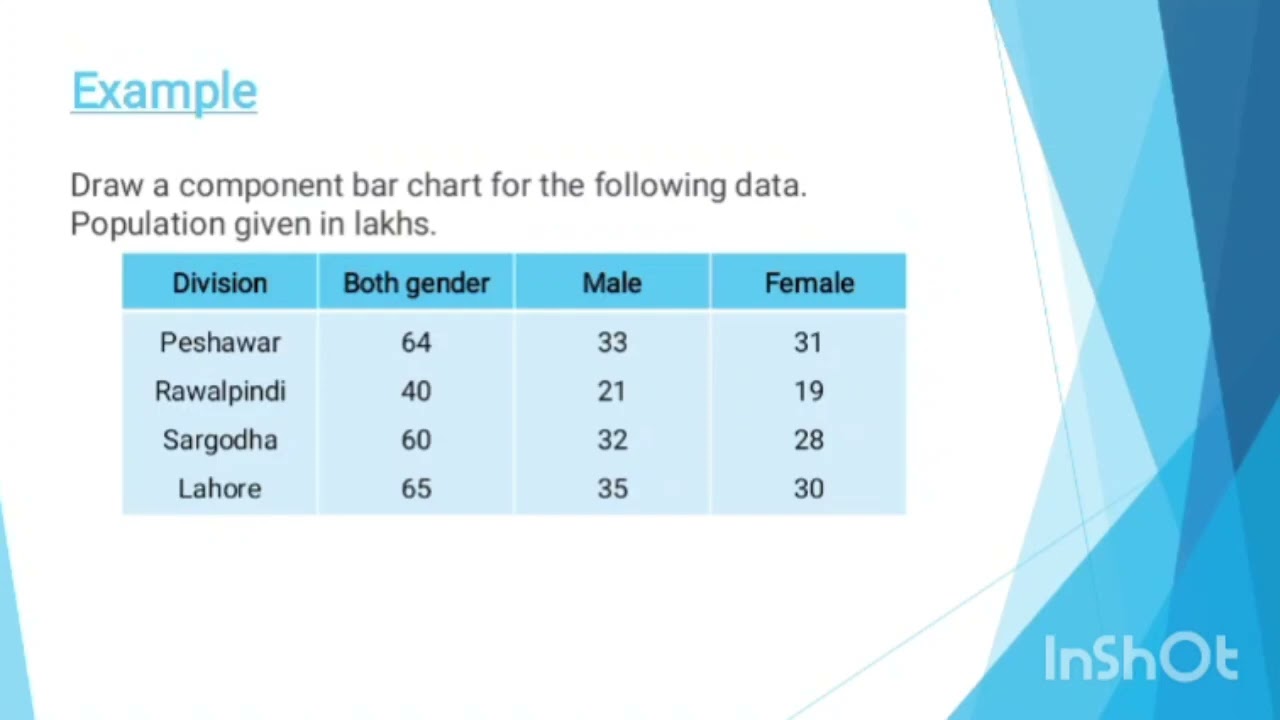 Example

Draw a component bar chart for the following data. Population given in lakhs.

| Division | Both gender | Male | Female |
|---|---|---|---|
| Peshawar | 64 | 33 | 31 |
| Rawalpindi | 40 | 21 | 19 |
| Sargodha | 60 | 32 | 28 |
| Lahore | 65 | 35 | 30 |

InShOt